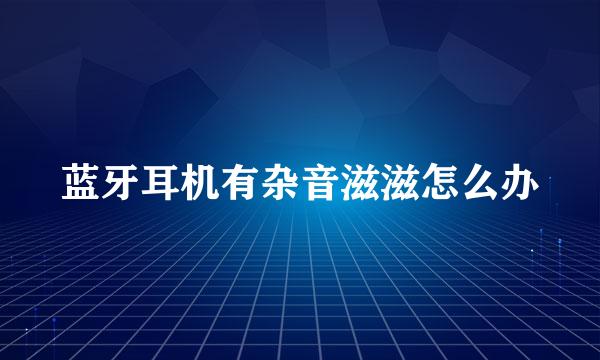 蓝牙耳机有杂音滋滋怎么办